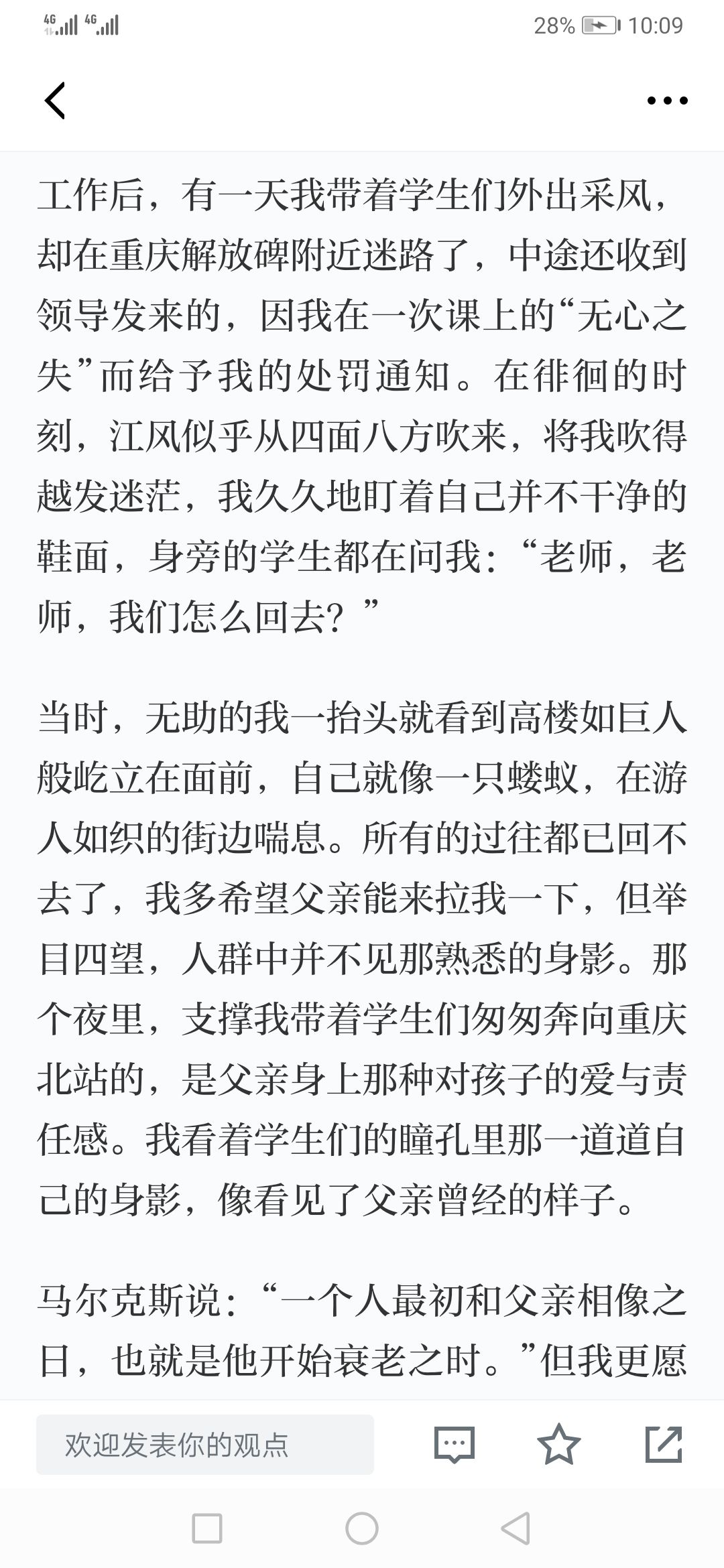 4G 4G 28% 10:09

工作后，有一天我带着学生们外出采风，却在重庆解放碑附近迷路了，中途还收到领导发来的，因我在一次课上的“无心之失”而给予我的处罚通知。在徘徊的时刻，江风似乎从四面八方吹来，将我吹得越发迷茫，我久久地盯着自己并不干净的鞋面，身旁的学生都在问我：“老师，老师，我们怎么回去？”

当时，无助的我一抬头就看到高楼如巨人般屹立在面前，自己就像一只蝼蚁，在游人如织的街边喘息。所有的过往都已回不去了，我多希望父亲能来拉我一下，但举目四望，人群中并不见那熟悉的身影。那个夜里，支撑我带着学生们匆匆奔向重庆北站的，是父亲身上那种对孩子的爱与责任感。我看着学生们的瞳孔里那一道道自己的身影，像看见了父亲曾经的样子。

马尔克斯说：“一个人最初和父亲相像之日，也就是他开始衰老之时。”但我更愿

欢迎发表你的观点